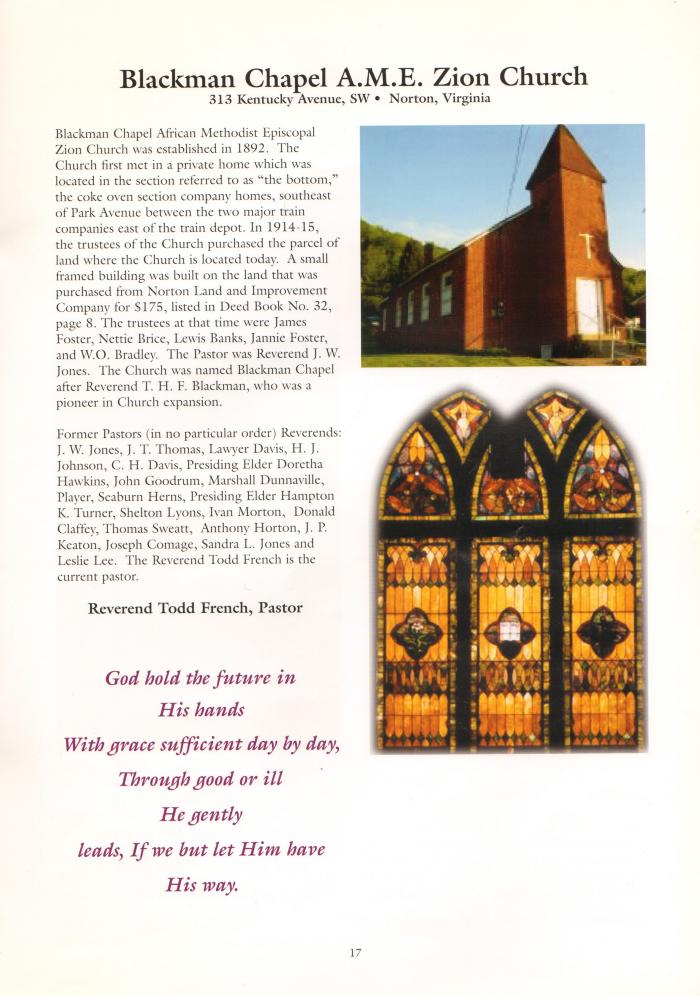 Blackman Chapel A.M.E. Zion Church
313 Kentucky Avenue, SW • Norton, Virginia

Blackman Chapel African Methodist Episcopal Zion Church was established in 1892. The Church first met in a private home which was located in the section referred to as "the bottom," the coke oven section company homes, southeast of Park Avenue between the two major train companies east of the train depot. In 1914-15, the trustees of the Church purchased the parcel of land where the Church is located today. A small framed building was built on the land that was purchased from Norton Land and Improvement Company for $175, listed in Deed Book No. 32, page 8. The trustees at that time were James Foster, Nettie Brice, Lewis Banks, Jannie Foster, and W.O. Bradley. The Pastor was Reverend J. W. Jones. The Church was named Blackman Chapel after Reverend T. H. F. Blackman, who was a pioneer in Church expansion.

Former Pastors (in no particular order) Reverends: J. W. Jones, J. T. Thomas, Lawyer Davis, H. J. Johnson, C. H. Davis, Presiding Elder Doretha Hawkins, John Goodrum, Marshall Dunnaville, Player, Seaburn Herns, Presiding Elder Hampton K. Turner, Shelton Lyons, Ivan Morton, Donald Claffey, Thomas Sweatt, Anthony Horton, J. P. Keaton, Joseph Comage, Sandra L. Jones and Leslie Lee. The Reverend Todd French is the current pastor.

Reverend Todd French, Pastor

God hold the future in
His hands
With grace sufficient day by day,
Through good or ill
He gently
leads, If we but let Him have
His way.

17